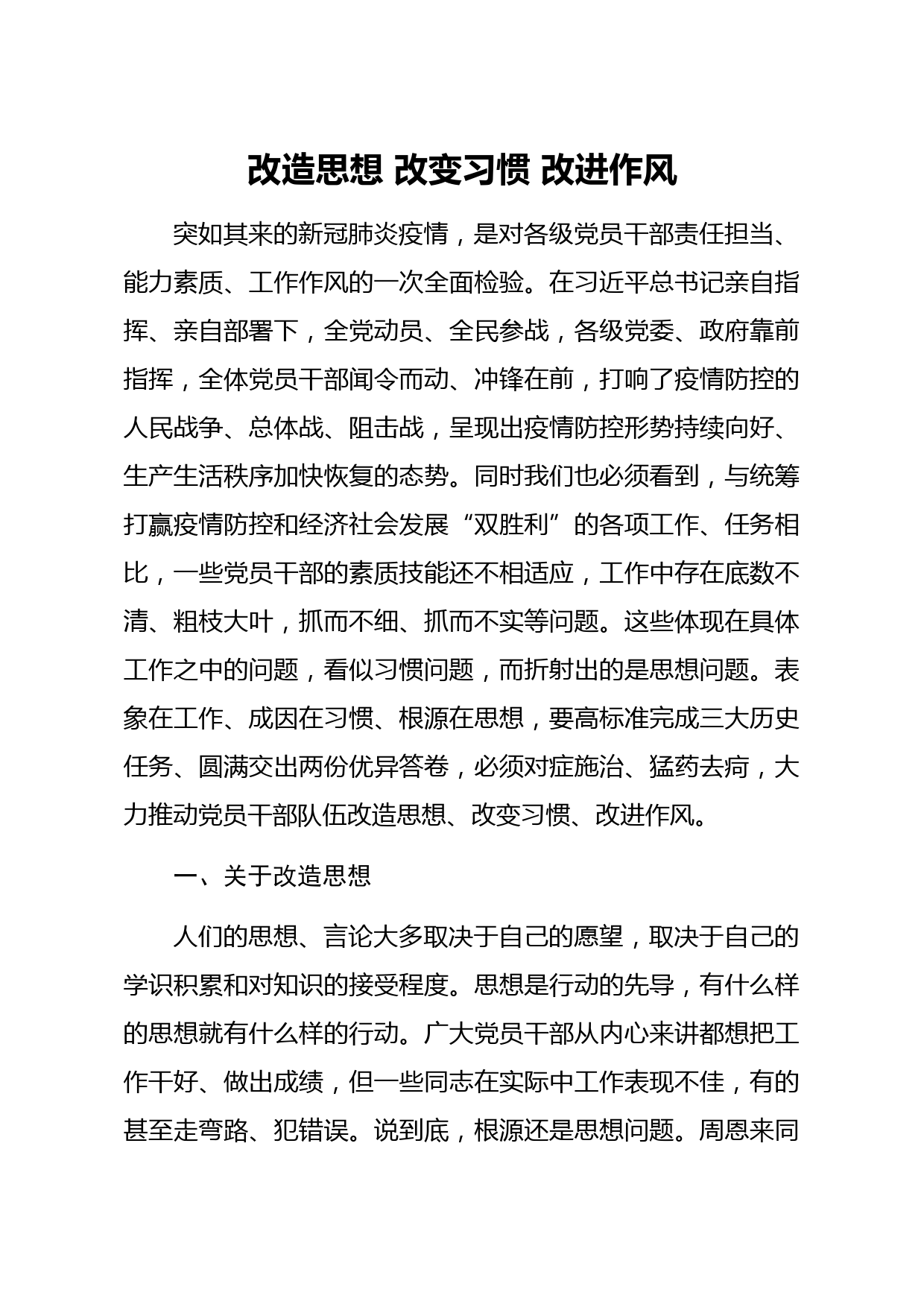 改造思想 改变习惯 改进作风

突如其来的新冠肺炎疫情，是对各级党员干部责任担当、能力素质、工作作风的一次全面检验。在习近平总书记亲自指挥、亲自部署下，全党动员、全民参战，各级党委、政府靠前指挥，全体党员干部闻令而动、冲锋在前，打响了疫情防控的人民战争、总体战、阻击战，呈现出疫情防控形势持续向好、生产生活秩序加快恢复的态势。同时我们也必须看到，与统筹打赢疫情防控和经济社会发展“双胜利”的各项工作、任务相比，一些党员干部的素质技能还不相适应，工作中存在底数不清、粗枝大叶，抓而不细、抓而不实等问题。这些体现在具体工作之中的问题，看似习惯问题，而折射出的是思想问题。表象在工作、成因在习惯、根源在思想，要高标准完成三大历史任务、圆满交出两份优异答卷，必须对症施治、猛药去疴，大力推动党员干部队伍改造思想、改变习惯、改进作风。

一、关于改造思想

人们的思想、言论大多取决于自己的愿望，取决于自己的学识积累和对知识的接受程度。思想是行动的先导，有什么样的思想就有什么样的行动。广大党员干部从内心来讲都想把工作干好、做出成绩，但一些同志在实际中工作表现不佳，有的甚至走弯路、犯错误。说到底，根源还是思想问题。周恩来同